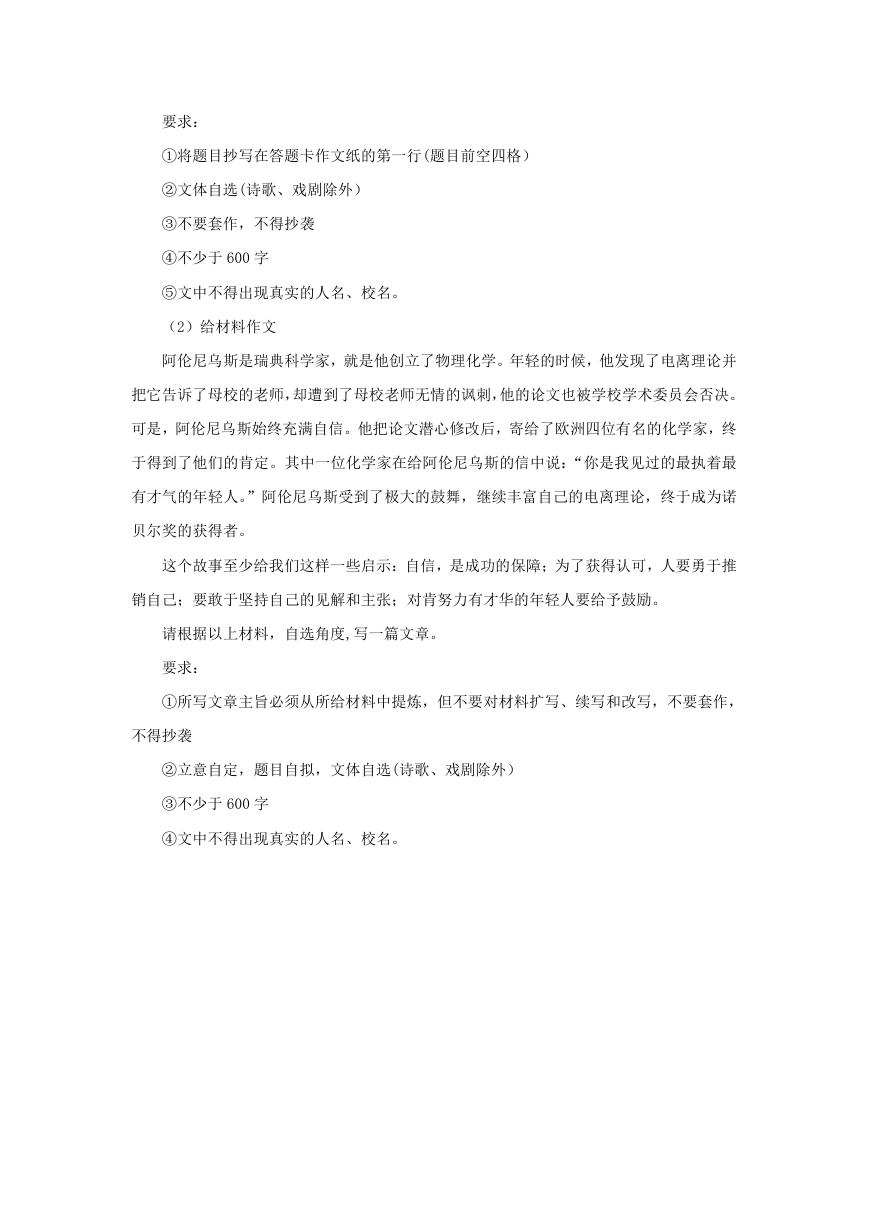 要求：

①将题目抄写在答题卡作文纸的第一行(题目前空四格）

②文体自选(诗歌、戏剧除外）

③不要套作，不得抄袭

④不少于 600 字

⑤文中不得出现真实的人名、校名。

（2）给材料作文

阿伦尼乌斯是瑞典科学家，就是他创立了物理化学。年轻的时候，他发现了电离理论并把它告诉了母校的老师,却遭到了母校老师无情的讽刺,他的论文也被学校学术委员会否决。可是，阿伦尼乌斯始终充满自信。他把论文潜心修改后，寄给了欧洲四位有名的化学家，终于得到了他们的肯定。其中一位化学家在给阿伦尼乌斯的信中说：“你是我见过的最执着最有才气的年轻人。”阿伦尼乌斯受到了极大的鼓舞，继续丰富自己的电离理论，终于成为诺贝尔奖的获得者。

这个故事至少给我们这样一些启示：自信，是成功的保障；为了获得认可，人要勇于推销自己；要敢于坚持自己的见解和主张；对肯努力有才华的年轻人要给予鼓励。

请根据以上材料，自选角度,写一篇文章。

要求：

①所写文章主旨必须从所给材料中提炼，但不要对材料扩写、续写和改写，不要套作，不得抄袭

②立意自定，题目自拟，文体自选(诗歌、戏剧除外）

③不少于 600 字

④文中不得出现真实的人名、校名。